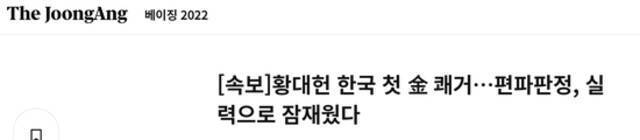 The JoongAng 베이징 2022

[속보]황대헌 한국 첫 金 쾌거…편파판정, 실력으로 잠재웠다